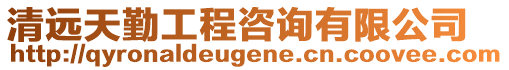 清远天勤工程咨询有限公司
http://qyronaldeugene.cn.coovee.com